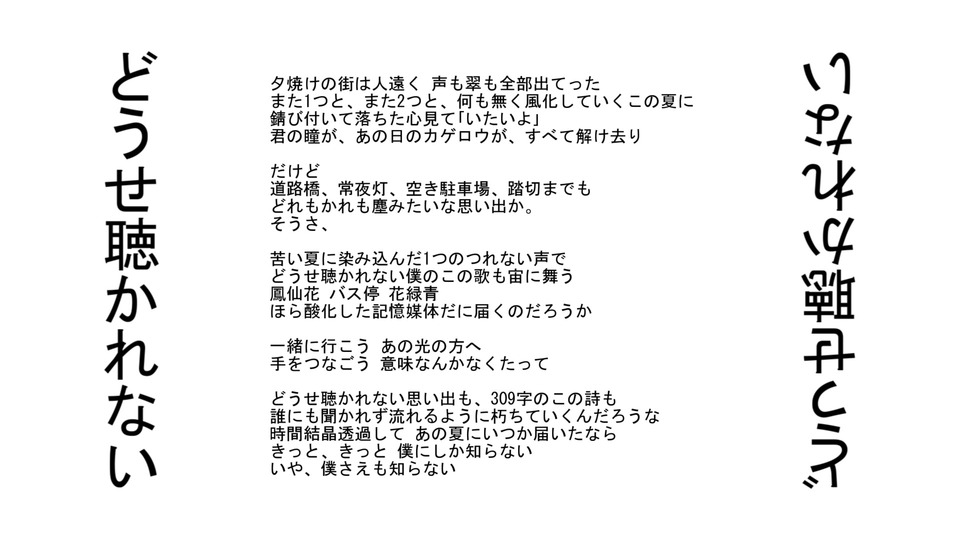 どうせ聴かれない

夕焼けの街は人遠く 声も翠も全部出てった
また1つと、また2つと、何も無く風化していくこの夏に
錆び付いて落ちた心見て「いたいよ」
君の瞳が、あの日のカゲロウが、すべて解け去り

だけど
道路橋、常夜灯、空き駐車場、踏切までも
どれもかれも塵みたいな思い出か。
そうさ、

苦い夏に染み込んだ1つのつれない声で
どうせ聴かれない僕のこの歌も宙に舞う
鳳仙花 バス停 花緑青
ほら酸化した記憶媒体だに届くのだろうか

一緒に行こう あの光の方へ
手をつなごう 意味なんかなくたって

どうせ聴かれない思い出も、309字のこの詩も
誰にも聞かれず流れるように朽ちていくんだろうな
時間結晶透過して あの夏にいつか届いたなら
きっと、きっと 僕にしか知らない
いや、僕さえも知らない

どうせ聴かれない